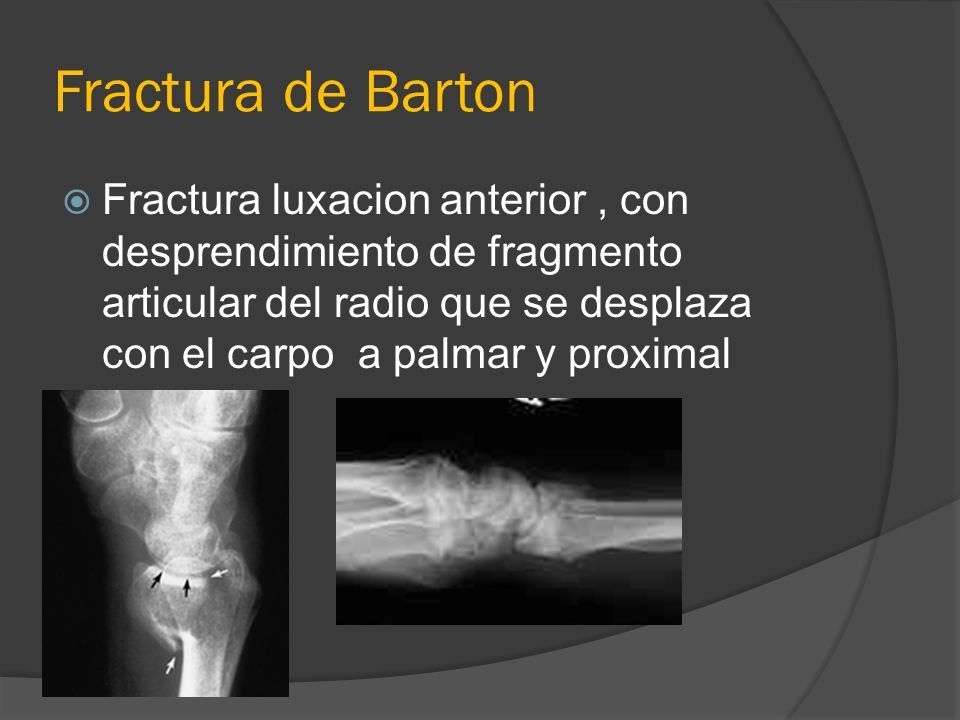 Fractura de Barton

Fractura luxacion anterior , con desprendimiento de fragmento articular del radio que se desplaza con el carpo  a palmar y proximal